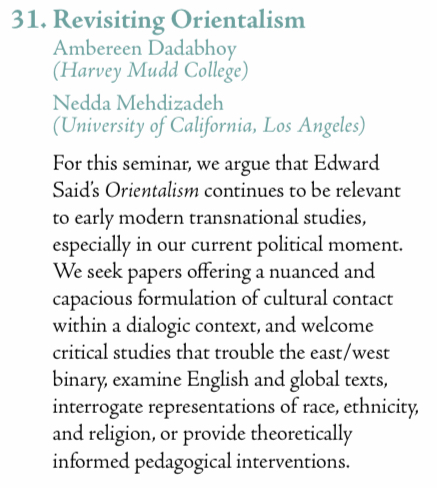 31. Revisiting Orientalism

Ambereen Dadabhoy
(Harvey Mudd College)

Nedda Mehdizadeh
(University of California, Los Angeles)

For this seminar, we argue that Edward Said's Orientalism continues to be relevant to early modern transnational studies, especially in our current political moment. We seek papers offering a nuanced and capacious formulation of cultural contact within a dialogic context, and welcome critical studies that trouble the east/west binary, examine English and global texts, interrogate representations of race, ethnicity, and religion, or provide theoretically informed pedagogical interventions.